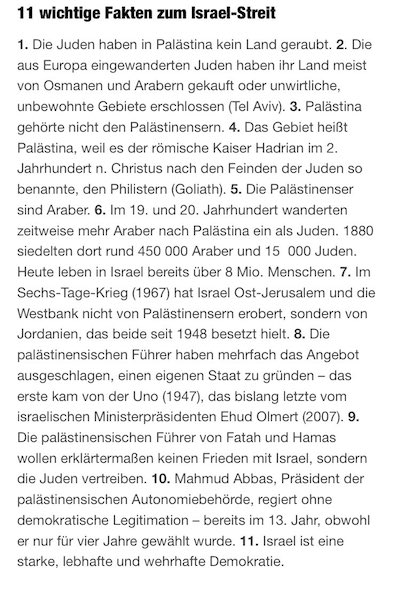 11 wichtige Fakten zum Israel-Streit

1. Die Juden haben in Palästina kein Land geraubt. 2. Die aus Europa eingewanderten Juden haben ihr Land meist von Osmanen und Arabern gekauft oder unwirtliche, unbewohnte Gebiete erschlossen (Tel Aviv). 3. Palästina gehörte nicht den Palästinensern. 4. Das Gebiet heißt Palästina, weil es der römische Kaiser Hadrian im 2. Jahrhundert n. Christus nach den Feinden der Juden so benannte, den Philistern (Goliath). 5. Die Palästinenser sind Araber. 6. Im 19. und 20. Jahrhundert wanderten zeitweise mehr Araber nach Palästina ein als Juden. 1880 siedelten dort rund 450 000 Araber und 15 000 Juden. Heute leben in Israel bereits über 8 Mio. Menschen. 7. Im Sechs-Tage-Krieg (1967) hat Israel Ost-Jerusalem und die Westbank nicht von Palästinensern erobert, sondern von Jordanien, das beide seit 1948 besetzt hielt. 8. Die palästinensischen Führer haben mehrfach das Angebot ausgeschlagen, einen eigenen Staat zu gründen – das erste kam von der Uno (1947), das bislang letzte vom israelischen Ministerpräsidenten Ehud Olmert (2007). 9. Die palästinensischen Führer von Fatah und Hamas wollen erklärtermaßen keinen Frieden mit Israel, sondern die Juden vertreiben. 10. Mahmud Abbas, Präsident der palästinensischen Autonomiebehörde, regiert ohne demokratische Legitimation – bereits im 13. Jahr, obwohl er nur für vier Jahre gewählt wurde. 11. Israel ist eine starke, lebhafte und wehrhafte Demokratie.